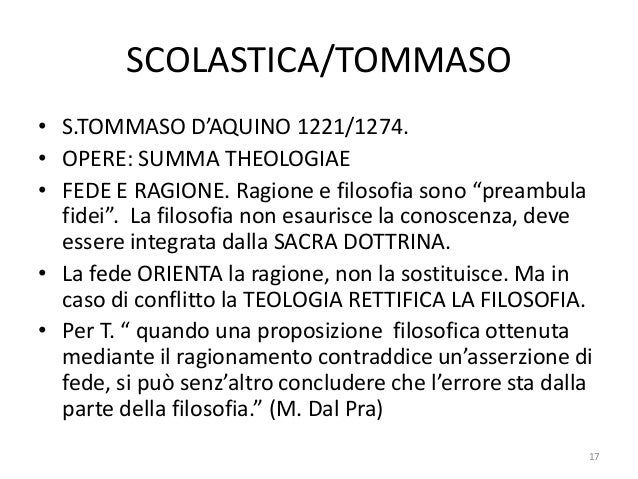 SCOLASTICA/TOMMASO

• S.TOMMASO D'AQUINO 1221/1274.

• OPERE: SUMMA THEOLOGIAE

• FEDE E RAGIONE. Ragione e filosofia sono "preambula fidei". La filosofia non esaurisce la conoscenza, deve essere integrata dalla SACRA DOTTRINA.

• La fede ORIENTA la ragione, non la sostituisce. Ma in caso di conflitto la TEOLOGIA RETTIFICA LA FILOSOFIA.

• Per T. " quando una proposizione filosofica ottenuta mediante il ragionamento contraddice un'asserzione di fede, si può senz'altro concludere che l'errore sta dalla parte della filosofia." (M. Dal Pra)

17